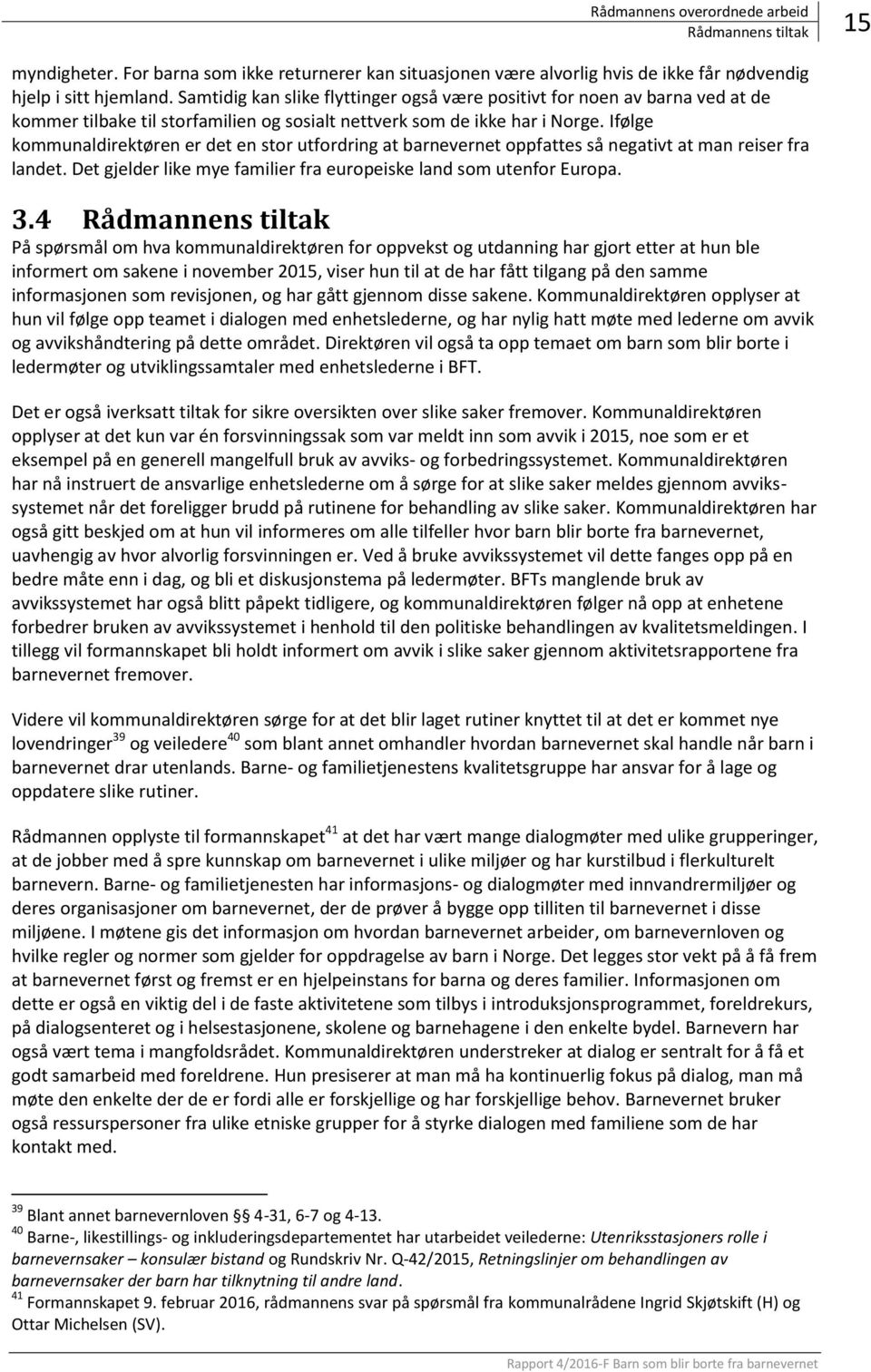 Rådmannens overordnede arbeid
Rådmannens tiltak
15

myndigheter. For barna som ikke returnerer kan situasjonen være alvorlig hvis de ikke får nødvendig hjelp i sitt hjemland. Samtidig kan slike flyttinger også være positivt for noen av barna ved at de kommer tilbake til storfamilien og sosialt nettverk som de ikke har i Norge. Ifølge kommunaldirektøren er det en stor utfordring at barnevernet oppfattes så negativt at man reiser fra landet. Det gjelder like mye familier fra europeiske land som utenfor Europa.

3.4 Rådmannens tiltak

På spørsmål om hva kommunaldirektøren for oppvekst og utdanning har gjort etter at hun ble informert om sakene i november 2015, viser hun til at de har fått tilgang på den samme informasjonen som revisjonen, og har gått gjennom disse sakene. Kommunaldirektøren opplyser at hun vil følge opp teamet i dialogen med enhetslederne, og har nylig hatt møte med lederne om avvik og avvikshåndtering på dette området. Direktøren vil også ta opp temaet om barn som blir borte i ledermøter og utviklingssamtaler med enhetslederne i BFT.

Det er også iverksatt tiltak for sikre oversikten over slike saker fremover. Kommunaldirektøren opplyser at det kun var én forsvinningssak som var meldt inn som avvik i 2015, noe som er et eksempel på en generell mangelfull bruk av avviks- og forbedringssystemet. Kommunaldirektøren har nå instruert de ansvarlige enhetslederne om å sørge for at slike saker meldes gjennom avvikssystemet når det foreligger brudd på rutinene for behandling av slike saker. Kommunaldirektøren har også gitt beskjed om at hun vil informeres om alle tilfeller hvor barn blir borte fra barnevernet, uavhengig av hvor alvorlig forsvinningen er. Ved å bruke avvikssystemet vil dette fanges opp på en bedre måte enn i dag, og bli et diskusjonstema på ledermøter. BFTs manglende bruk av avvikssystemet har også blitt påpekt tidligere, og kommunaldirektøren følger nå opp at enhetene forbedrer bruken av avvikssystemet i henhold til den politiske behandlingen av kvalitetsmeldingen. I tillegg vil formannskapet bli holdt informert om avvik i slike saker gjennom aktivitetsrapportene fra barnevernet fremover.

Videre vil kommunaldirektøren sørge for at det blir laget rutiner knyttet til at det er kommet nye lovendringer$^{39}$ og veiledere$^{40}$ som blant annet omhandler hvordan barnevernet skal handle når barn i barnevernet drar utenlands. Barne- og familietjenestens kvalitetsgruppe har ansvar for å lage og oppdatere slike rutiner.

Rådmannen opplyste til formannskapet$^{41}$ at det har vært mange dialogmøter med ulike grupperinger, at de jobber med å spre kunnskap om barnevernet i ulike miljøer og har kurstilbud i flerkulturelt barnevern. Barne- og familietjenesten har informasjons- og dialogmøter med innvandrermiljøer og deres organisasjoner om barnevernet, der de prøver å bygge opp tilliten til barnevernet i disse miljøene. I møtene gis det informasjon om hvordan barnevernet arbeider, om barnevernloven og hvilke regler og normer som gjelder for oppdragelse av barn i Norge. Det legges stor vekt på å få frem at barnevernet først og fremst er en hjelpeinstans for barna og deres familier. Informasjonen om dette er også en viktig del i de faste aktivitetene som tilbys i introduksjonsprogrammet, foreldrekurs, på dialogsenteret og i helsestasjonene, skolene og barnehagene i den enkelte bydel. Barnevern har også vært tema i mangfoldsrådet. Kommunaldirektøren understreker at dialog er sentralt for å få et godt samarbeid med foreldrene. Hun presiserer at man må ha kontinuerlig fokus på dialog, man må møte den enkelte der de er fordi alle er forskjellige og har forskjellige behov. Barnevernet bruker også ressurspersoner fra ulike etniske grupper for å styrke dialogen med familiene som de har kontakt med.

$^{39}$ Blant annet barnevernloven § 4-31, 6-7 og 4-13.
$^{40}$ Barne-, likestillings- og inkluderingsdepartementet har utarbeidet veilederne: Utenriksstasjoners rolle i barnevernsaker – konsulær bistand og Rundskriv Nr. Q-42/2015, Retningslinjer om behandlingen av barnevernsaker der barn har tilknytning til andre land.
$^{41}$ Formannskapet 9. februar 2016, rådmannens svar på spørsmål fra kommunalrådene Ingrid Skjøtskift (H) og Ottar Michelsen (SV).

Rapport 4/2016-F Barn som blir borte fra barnevernet